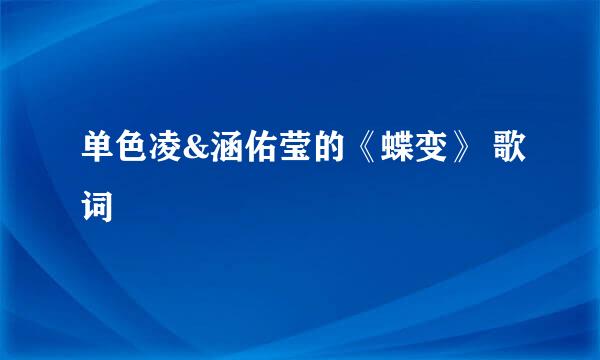 单色凌&涵佑莹的《蝶变》 歌词